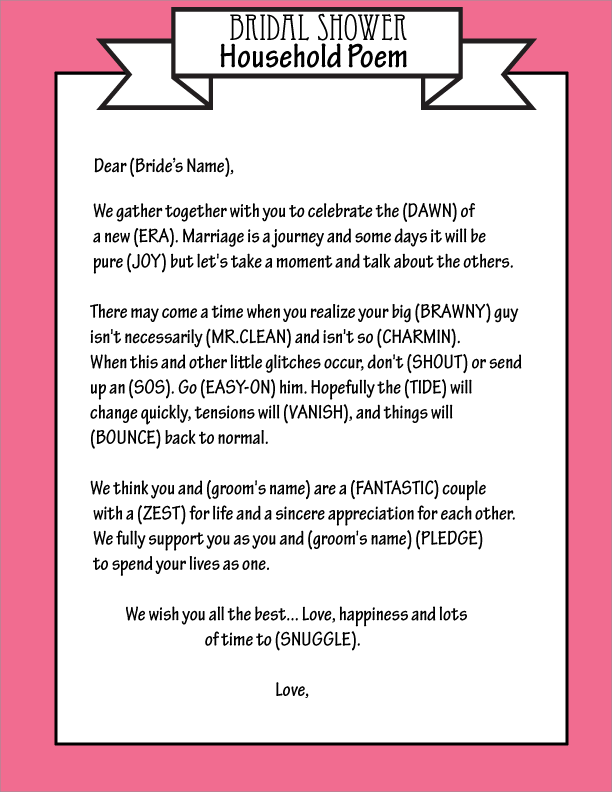 BRIDAL SHOWER
Household Poem

Dear (Bride's Name),

We gather together with you to celebrate the (DAWN) of a new (ERA). Marriage is a journey and some days it will be pure (JOY) but let's take a moment and talk about the others.

There may come a time when you realize your big (BRAWNY) guy isn't necessarily (MR.CLEAN) and isn't so (CHARMIN). When this and other little glitches occur, don't (SHOUT) or send up an (SOS). Go (EASY-ON) him. Hopefully the (TIDE) will change quickly, tensions will (VANISH), and things will (BOUNCE) back to normal.

We think you and (groom's name) are a (FANTASTIC) couple with a (ZEST) for life and a sincere appreciation for each other. We fully support you as you and (groom's name) (PLEDGE) to spend your lives as one.

We wish you all the best... Love, happiness and lots of time to (SNUGGLE).

Love,